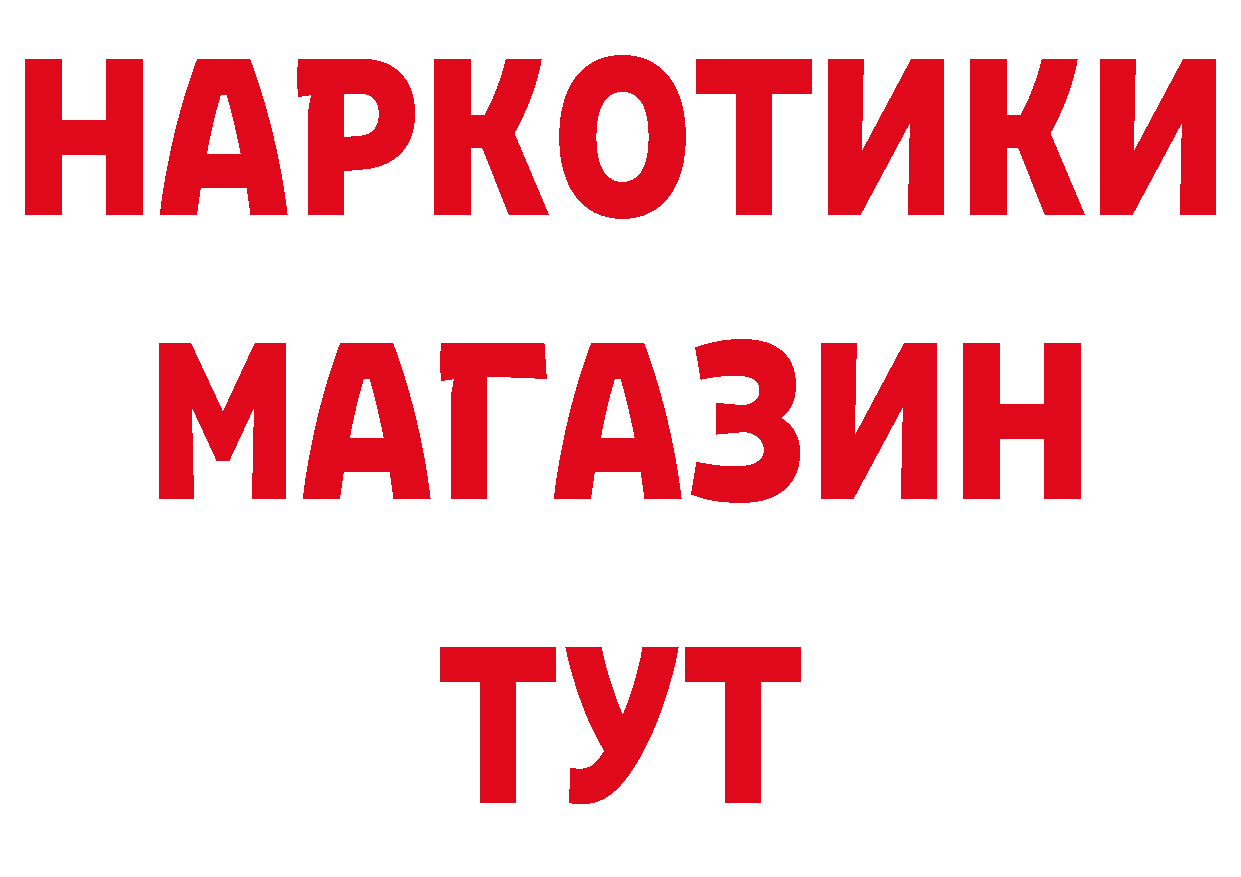 НАРКОТИКИ
МАГАЗИН
ТУТ